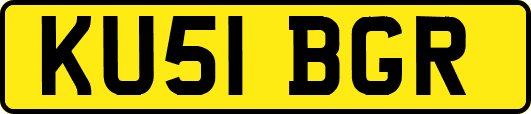 KU51 BGR